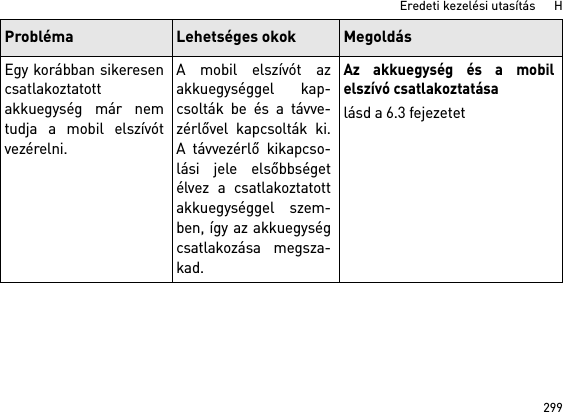 Eredeti kezelési utasítás H

| Probléma | Lehetséges okok | Megoldás |
|---|---|---|
| Egy korábban sikeresen csatlakoztatott akkuegység már nem tudja a mobil elszívót vezérelni. | A mobil elszívót az akkuegységgel kapcsolták be és a távvezérlővel kapcsolták ki. A távvezérlő kikapcsolási jele elsőbbséget élvez a csatlakoztatott akkuegységgel szemben, így az akkuegység csatlakozása megszakad. | **Az akkuegység és a mobil elszívó csatlakoztatása** lásd a 6.3 fejezetet |

299